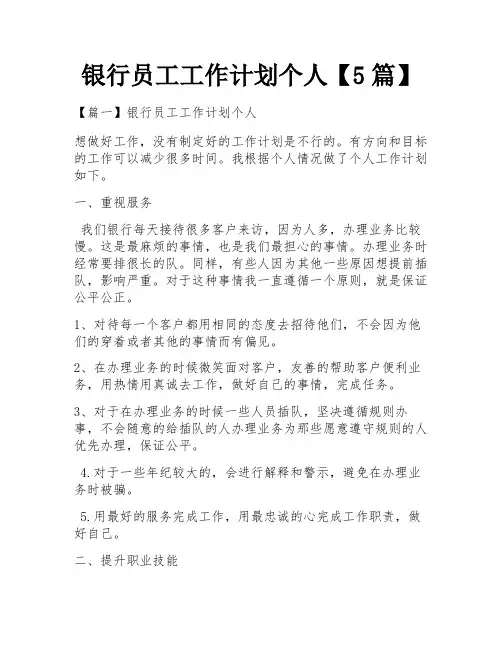 银行员工工作计划个人【5篇】

【篇一】银行员工工作计划个人

想做好工作，没有制定好的工作计划是不行的。有方向和目标的工作可以减少很多时间。我根据个人情况做了个人工作计划如下。

一、重视服务

我们银行每天接待很多客户来访，因为人多，办理业务比较慢。这是最麻烦的事情，也是我们最担心的事情。办理业务时经常要排很长的队。同样，有些人因为其他一些原因想提前插队，影响严重。对于这种事情我一直遵循一个原则，就是保证公平公正。

1、对待每一个客户都用相同的态度去招待他们，不会因为他们的穿着或者其他的事情而有偏见。

2、在办理业务的时候微笑面对客户，友善的帮助客户便利业务，用热情用真诚去工作，做好自己的事情，完成任务。

3、对于在办理业务的时候一些人员插队，坚决遵循规则办事，不会随意的给插队的人办理业务为那些愿意遵守规则的人优先办理，保证公平。

4.对于一些年纪较大的，会进行解释和警示，避免在办理业务时被骗。

5.用最好的服务完成工作，用最忠诚的心完成工作职责，做好自己。

二、提升职业技能